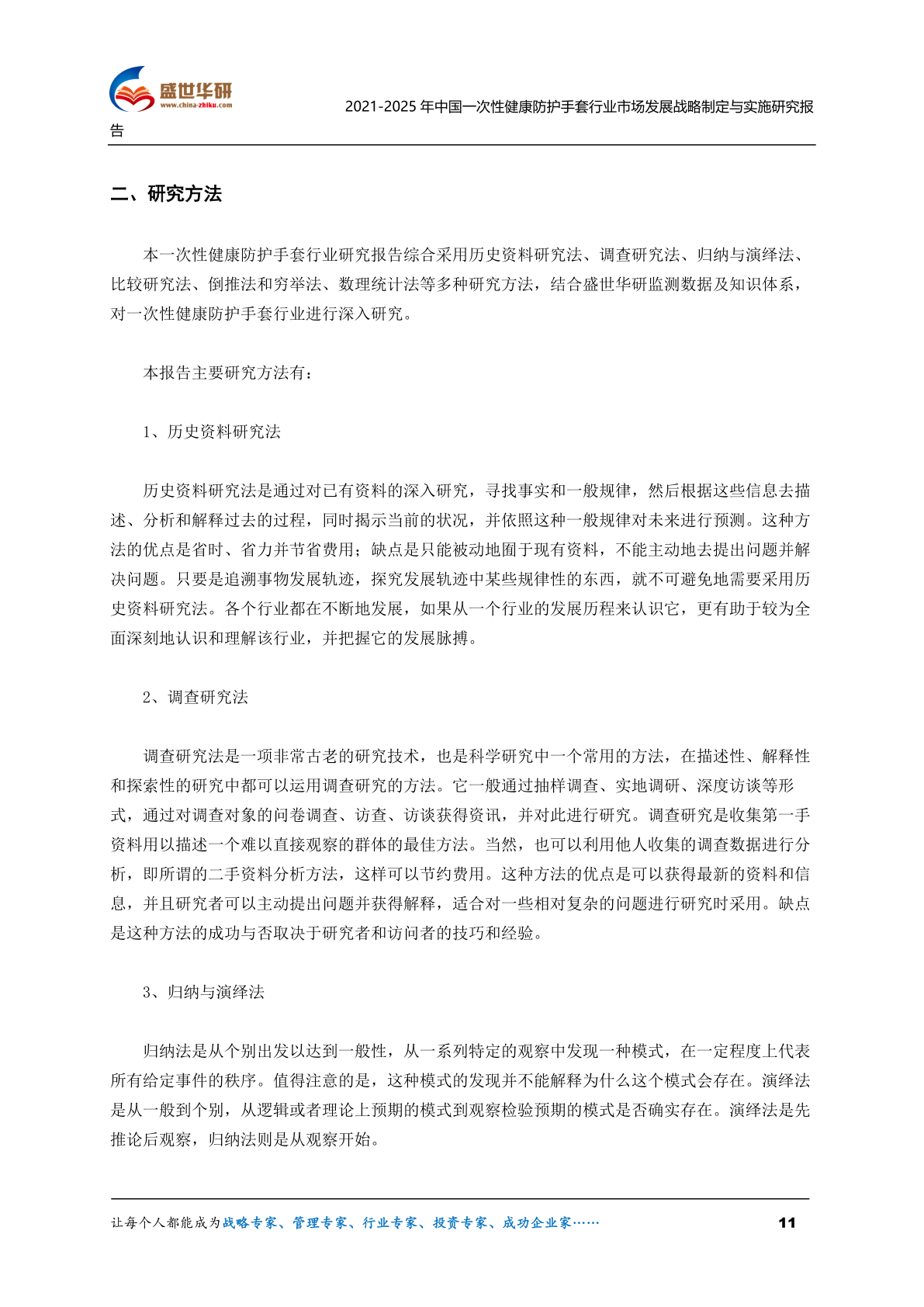 盛世华研
www.china-zhiku.com

2021-2025 年中国一次性健康防护手套行业市场发展战略制定与实施研究报告

二、研究方法

本一次性健康防护手套行业研究报告综合采用历史资料研究法、调查研究法、归纳与演绎法、比较研究法、倒推法和穷举法、数理统计法等多种研究方法，结合盛世华研监测数据及知识体系，对一次性健康防护手套行业进行深入研究。

本报告主要研究方法有：

1、历史资料研究法

历史资料研究法是通过对已有资料的深入研究，寻找事实和一般规律，然后根据这些信息去描述、分析和解释过去的过程，同时揭示当前的状况，并依照这种一般规律对未来进行预测。这种方法的优点是省时、省力并节省费用；缺点是只能被动地囿于现有资料，不能主动地去提出问题并解决问题。只要是追溯事物发展轨迹，探究发展轨迹中某些规律性的东西，就不可避免地需要采用历史资料研究法。各个行业都在不断地发展，如果从一个行业的发展历程来认识它，更有助于较为全面深刻地认识和理解该行业，并把握它的发展脉搏。

2、调查研究法

调查研究法是一项非常古老的研究技术，也是科学研究中一个常用的方法，在描述性、解释性和探索性的研究中都可以运用调查研究的方法。它一般通过抽样调查、实地调研、深度访谈等形式，通过对调查对象的问卷调查、访查、访谈获得资讯，并对此进行研究。调查研究是收集第一手资料用以描述一个难以直接观察的群体的最佳方法。当然，也可以利用他人收集的调查数据进行分析，即所谓的二手资料分析方法，这样可以节约费用。这种方法的优点是可以获得最新的资料和信息，并且研究者可以主动提出问题并获得解释，适合对一些相对复杂的问题进行研究时采用。缺点是这种方法的成功与否取决于研究者和访问者的技巧和经验。

3、归纳与演绎法

归纳法是从个别出发以达到一般性，从一系列特定的观察中发现一种模式，在一定程度上代表所有给定事件的秩序。值得注意的是，这种模式的发现并不能解释为什么这个模式会存在。演绎法是从一般到个别，从逻辑或者理论上预期的模式到观察检验预期的模式是否确实存在。演绎法是先推论后观察，归纳法则是从观察开始。

让每个人都能成为战略专家、管理专家、行业专家、投资专家、成功企业家……　11